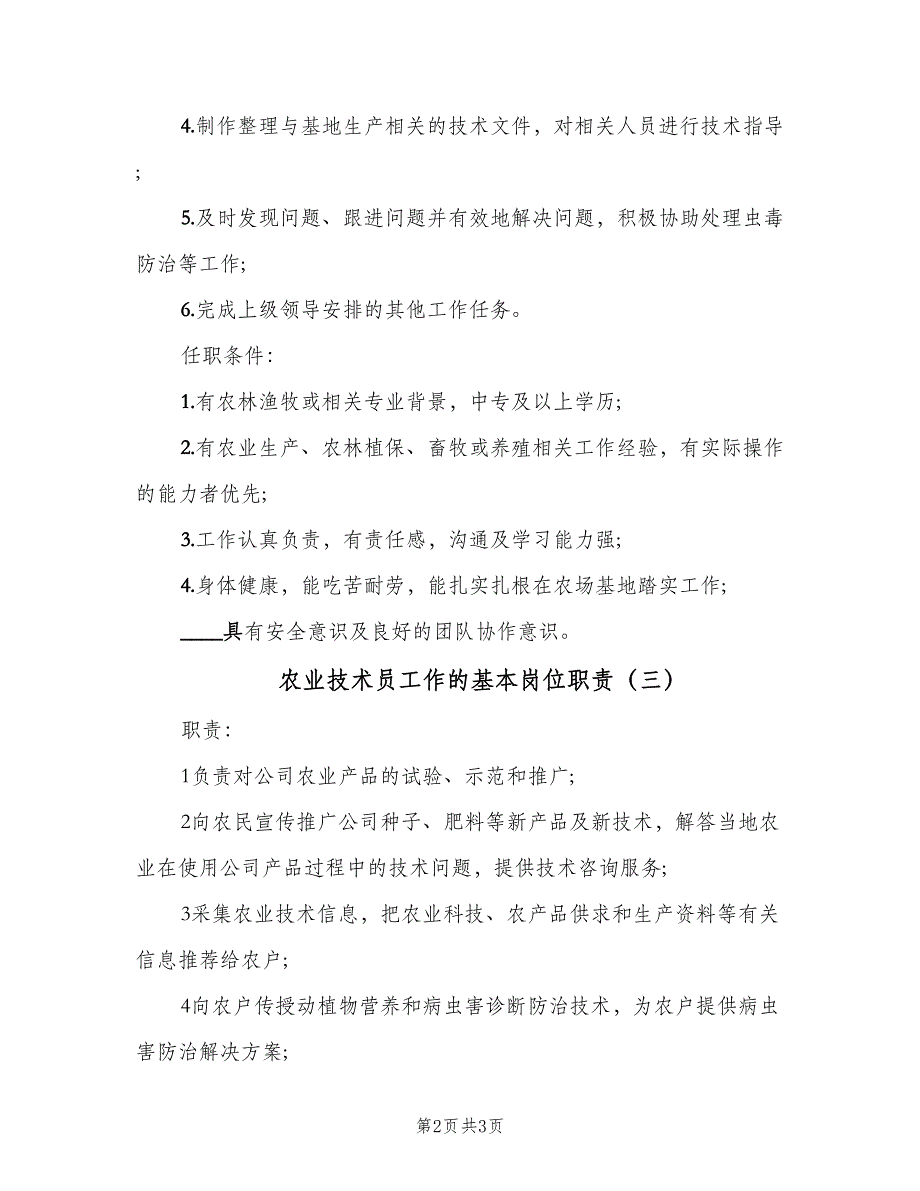 4.制作整理与基地生产相关的技术文件，对相关人员进行技术指导；

5.及时发现问题、跟进问题并有效地解决问题，积极协助处理虫毒防治等工作;

6.完成上级领导安排的其他工作任务。

任职条件:

1.有农林渔牧或相关专业背景，中专及以上学历;

2.有农业生产、农林植保、畜牧或养殖相关工作经验，有实际操作的能力者优先;

3.工作认真负责，有责任感，沟通及学习能力强;

4.身体健康，能吃苦耐劳，能扎实扎根在农场基地踏实工作;

____具有安全意识及良好的团队协作意识。

农业技术员工作的基本岗位职责（三）

职责:

1负责对公司农业产品的试验、示范和推广;

2向农民宣传推广公司种子、肥料等新产品及新技术，解答当地农业在使用公司产品过程中的技术问题，提供技术咨询服务;

3采集农业技术信息，把农业科技、农产品供求和生产资料等有关信息推荐给农户;

4向农户传授动植物营养和病虫害诊断防治技术，为农户提供病虫害防治解决方案;

第2页 共3页